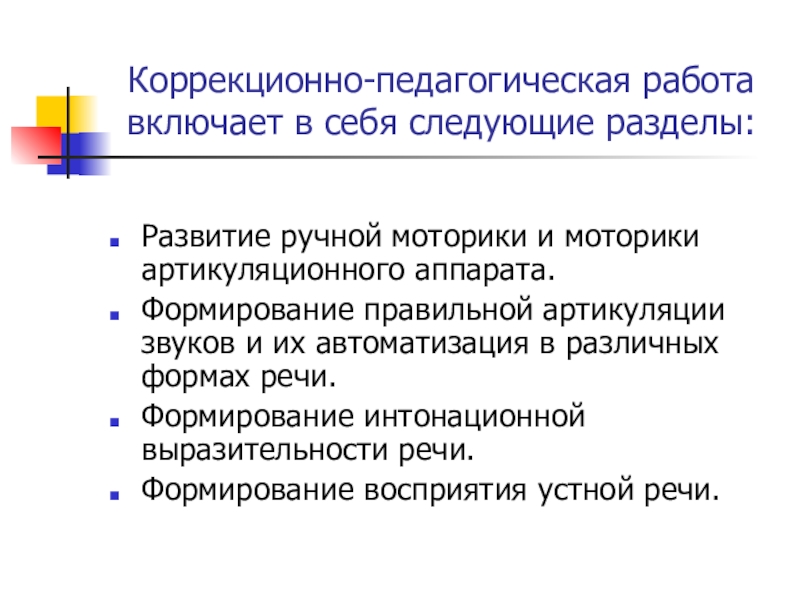 Коррекционно-педагогическая работа включает в себя следующие разделы:

• Развитие ручной моторики и моторики артикуляционного аппарата.
• Формирование правильной артикуляции звуков и их автоматизация в различных формах речи.
• Формирование интонационной выразительности речи.
• Формирование восприятия устной речи.